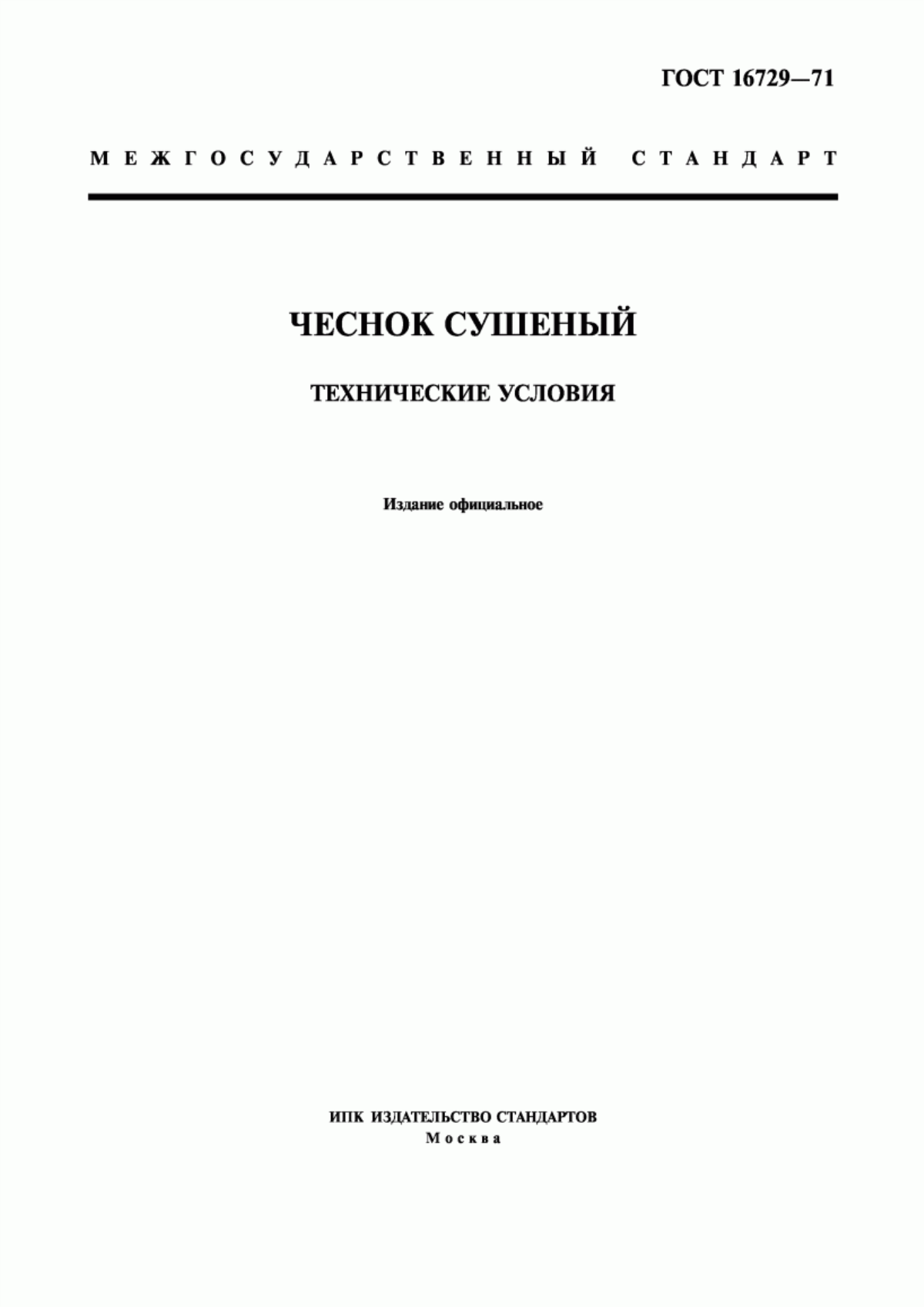 ГОСТ 16729—71

МЕЖГОСУДАРСТВЕННЫЙ СТАНДАРТ

ЧЕСНОК СУШЕНЫЙ

ТЕХНИЧЕСКИЕ УСЛОВИЯ

Издание официальное

ИПК ИЗДАТЕЛЬСТВО СТАНДАРТОВ
Москва